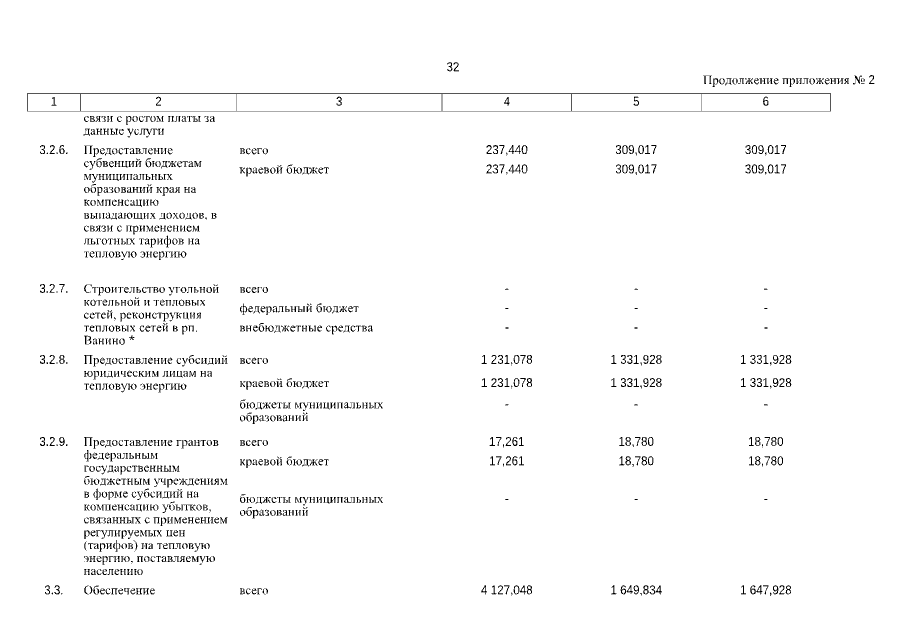 32

Продолжение приложения № 2

| 1 | 2 | 3 | 4 | 5 | 6 |
|---|---|---|---|---|---|
| | связи с ростом платы за данные услуги | | | | |
| 3.2.6. | Предоставление субвенций бюджетам муниципальных образований края на компенсацию выпадающих доходов, в связи с применением льготных тарифов на тепловую энергию | всего | 237,440 | 309,017 | 309,017 |
| | | краевой бюджет | 237,440 | 309,017 | 309,017 |
| 3.2.7. | Строительство угольной котельной и тепловых сетей, реконструкция тепловых сетей в рп. Ванино * | всего | - | - | - |
| | | федеральный бюджет | - | - | - |
| | | внебюджетные средства | - | - | - |
| 3.2.8. | Предоставление субсидий юридическим лицам на тепловую энергию | всего | 1 231,078 | 1 331,928 | 1 331,928 |
| | | краевой бюджет | 1 231,078 | 1 331,928 | 1 331,928 |
| | | бюджеты муниципальных образований | - | - | - |
| 3.2.9. | Предоставление грантов федеральным государственным бюджетным учреждениям в форме субсидий на компенсацию убытков, связанных с применением регулируемых цен (тарифов) на тепловую энергию, поставляемую населению | всего | 17,261 | 18,780 | 18,780 |
| | | краевой бюджет | 17,261 | 18,780 | 18,780 |
| | | бюджеты муниципальных образований | - | - | - |
| 3.3. | Обеспечение | всего | 4 127,048 | 1 649,834 | 1 647,928 |